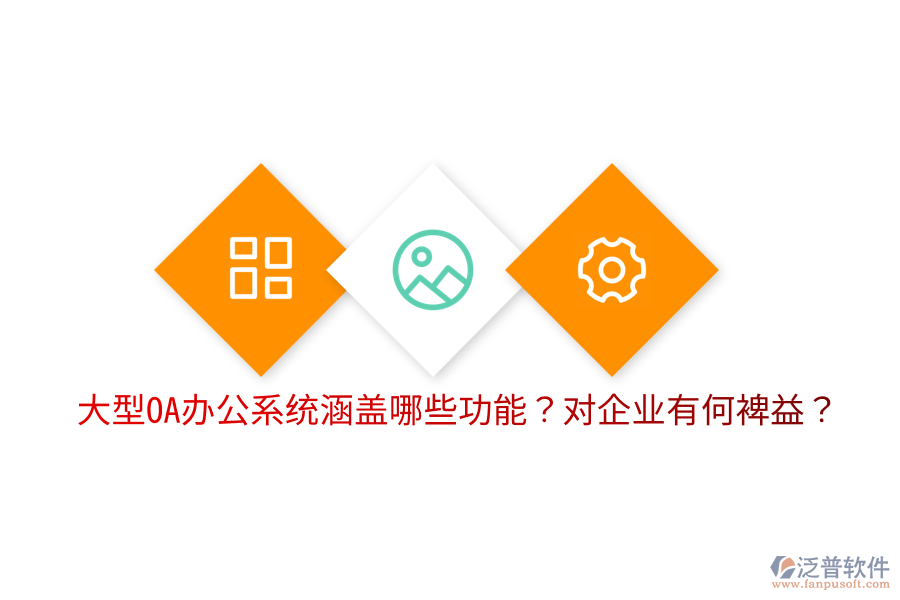 大型OA办公系统涵盖哪些功能？对企业有何裨益？

泛普软件
www.fanpusoft.com